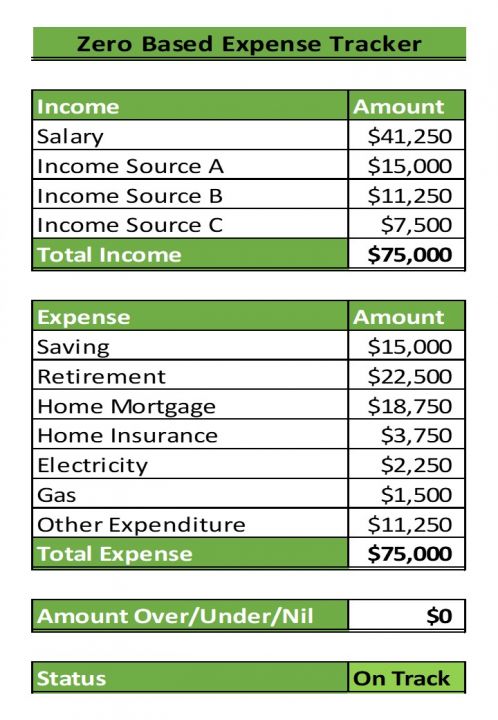 Zero Based Expense Tracker

| Income | Amount |
|---|---|
| Salary | \$41,250 |
| Income Source A | \$15,000 |
| Income Source B | \$11,250 |
| Income Source C | \$7,500 |
| Total Income | \$75,000 |

| Expense | Amount |
|---|---|
| Saving | \$15,000 |
| Retirement | \$22,500 |
| Home Mortgage | \$18,750 |
| Home Insurance | \$3,750 |
| Electricity | \$2,250 |
| Gas | \$1,500 |
| Other Expenditure | \$11,250 |
| Total Expense | \$75,000 |

| Amount Over/Under/Nil | \$0 |
|---|---|

| Status | On Track |
|---|---|